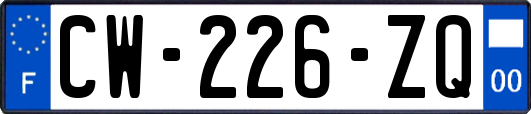 F
CW-226-ZQ
00